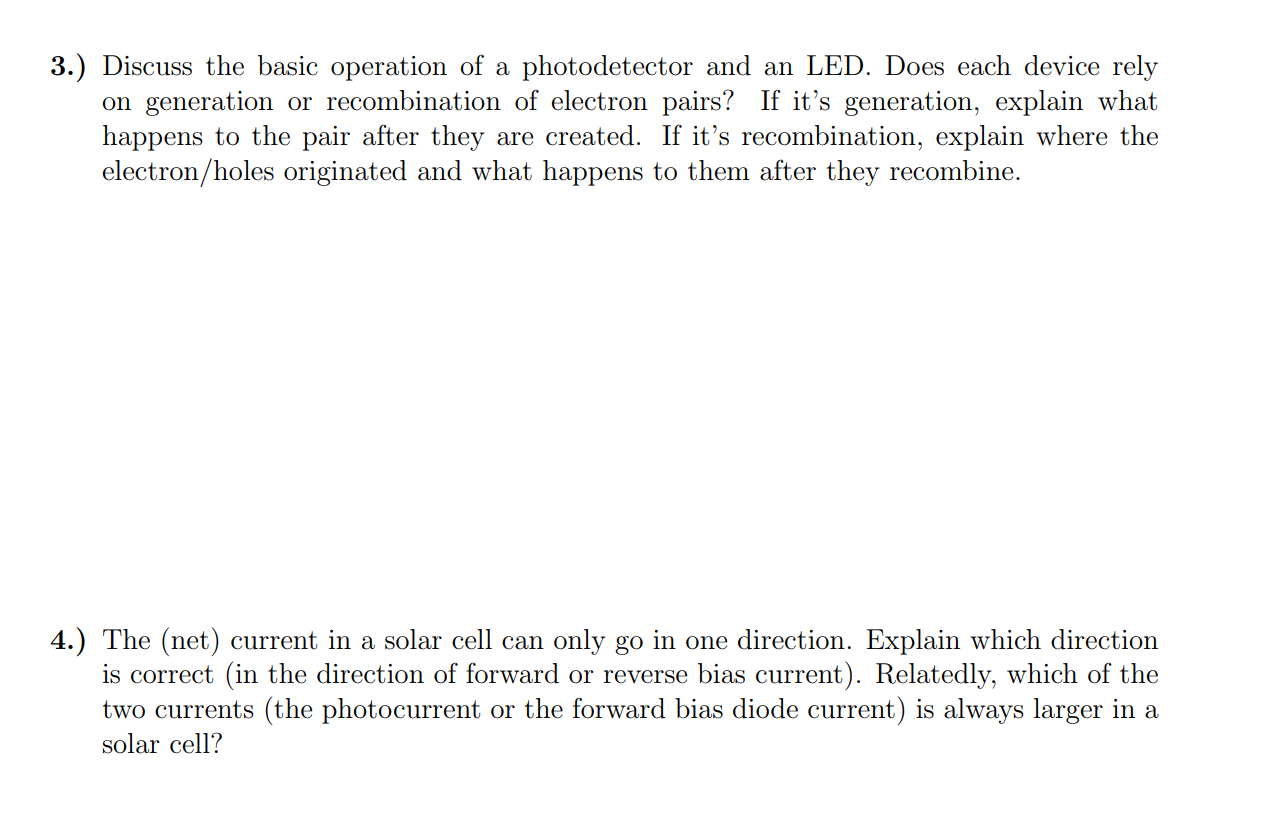 3.) Discuss the basic operation of a photodetector and an LED. Does each device rely on generation or recombination of electron pairs? If it's generation, explain what happens to the pair after they are created. If it's recombination, explain where the electron/holes originated and what happens to them after they recombine.

4.) The (net) current in a solar cell can only go in one direction. Explain which direction is correct (in the direction of forward or reverse bias current). Relatedly, which of the two currents (the photocurrent or the forward bias diode current) is always larger in a solar cell?